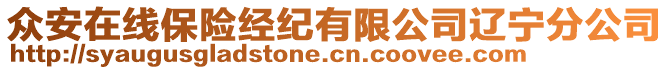 众安在线保险经纪有限公司辽宁分公司
http://syaugusgladstone.cn.coovee.com